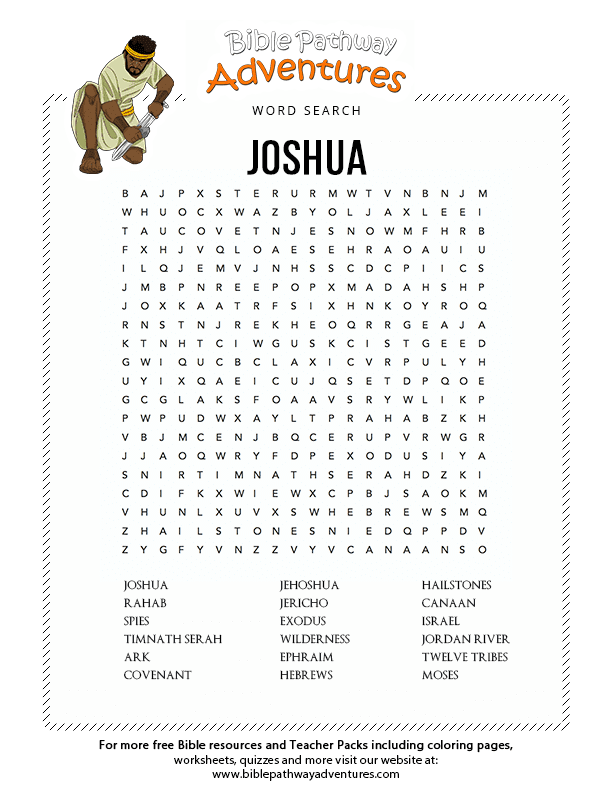 Bible Pathway Adventures

WORD SEARCH

JOSHUA

B A J P X S T E R U R M W T V N B N J M
W H U O C X W A Z B Y O L J A X L E E I
T A U C O V E T N J E S N O W M F H R B
F X H J V Q L O A E S E H R A O A U I U
I L Q J E M V J N H S S C D C P I I C S
J M B P N R E E P O P X M A D A H S H P
J O X K A A T R F S I X H N K O Y R O Q
R N S T N J R E K H E O Q R R G E A J A
K T N H T C I W G U S K C I S T G E E D
G W I Q U C B C L A X I C V R P U L Y H
U Y I X Q A E I C U J Q S E T D P Q O E
G C G L A K S F O A A V S R Y W L I K P
P W P U D W X A Y L T P R A H A B Z K H
V B J M C E N J B Q C E R U P V R W G R
J J A O Q W R Y F D P E X O D U S I Y A
S N I R T I M N A T H S E R A H D Z K I
C D I F K X W I E W X C P B J S A O K M
V H U N L X U V X S W H E B R E W S M Q
Z H A I L S T O N E S N I E D Q P P D V
Z Y G F Y V N Z Z V Y V C A N A A N S O

JOSHUA
RAHAB
SPIES
TIMNATH SERAH
ARK
COVENANT

JEHOSHUA
JERICHO
EXODUS
WILDERNESS
EPHRAIM
HEBREWS

HAILSTONES
CANAAN
ISRAEL
JORDAN RIVER
TWELVE TRIBES
MOSES

For more free Bible resources and Teacher Packs including coloring pages, worksheets, quizzes and more visit our website at: www.biblepathwayadventures.com